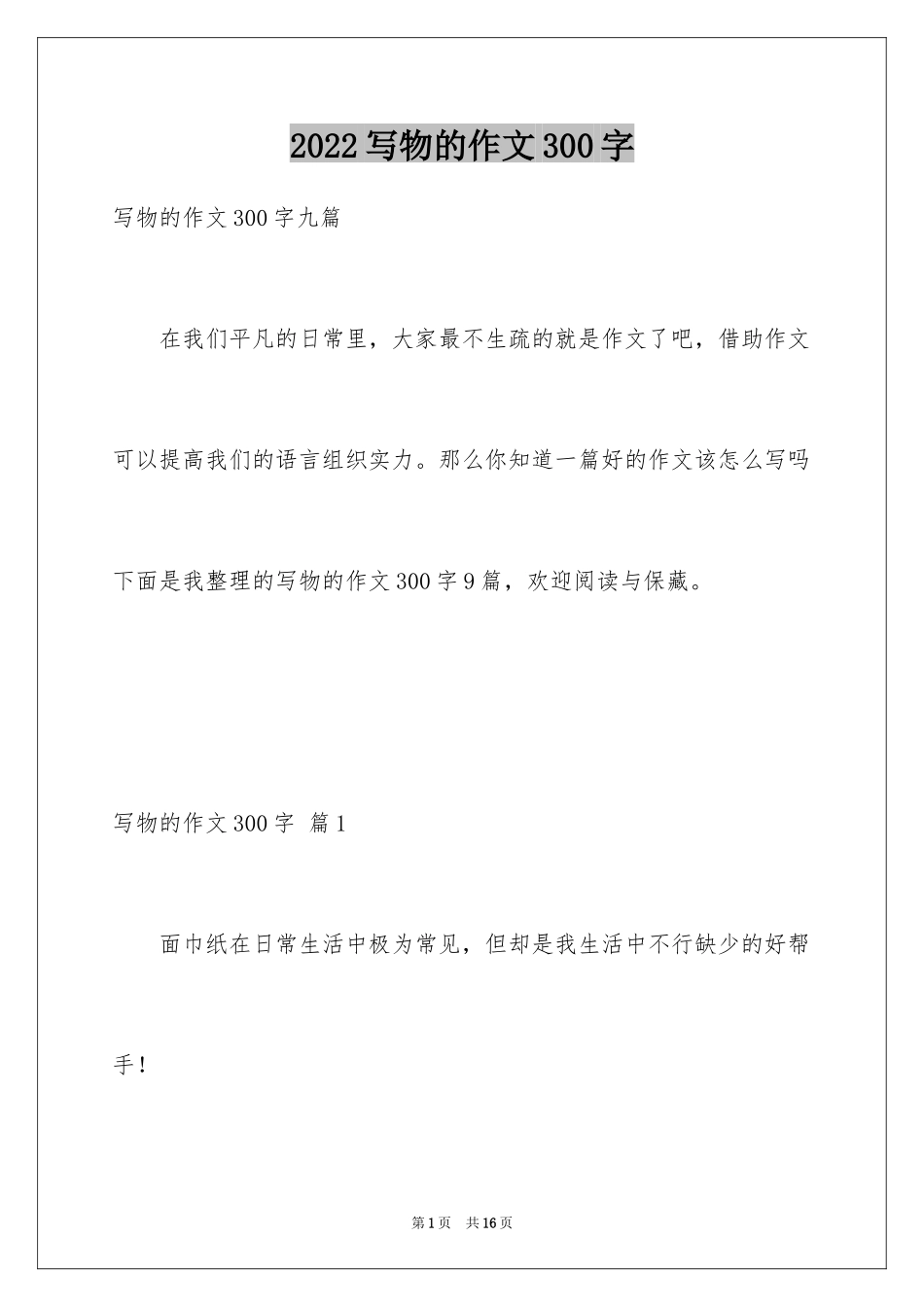 2022写物的作文300字

写物的作文300字九篇

在我们平凡的日常里，大家最不生疏的就是作文了吧，借助作文可以提高我们的语言组织实力。那么你知道一篇好的作文该怎么写吗下面是我整理的写物的作文300字9篇，欢迎阅读与保藏。

写物的作文300字 篇1

面巾纸在日常生活中极为常见，但却是我生活中不行缺少的好帮手！

第1页 共16页